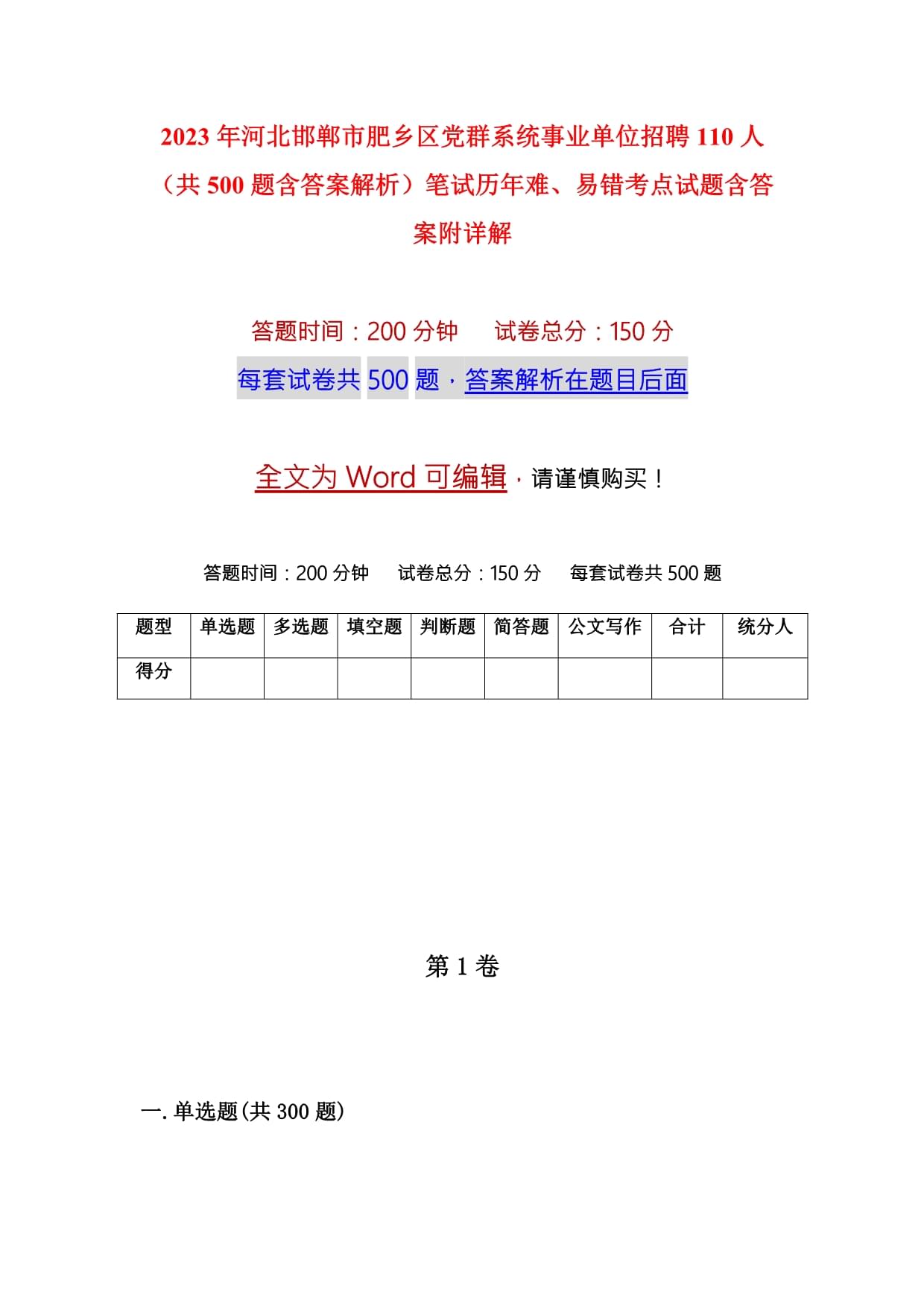 2023年河北邯郸市肥乡区党群系统事业单位招聘110人（共500题含答案解析）笔试历年难、易错考点试题含答案附详解

答题时间：200分钟　试卷总分：150分

每套试卷共500题，答案解析在题目后面

全文为Word可编辑，请谨慎购买！

答题时间：200分钟　试卷总分：150分　每套试卷共500题

| 题型 | 单选题 | 多选题 | 填空题 | 判断题 | 简答题 | 公文写作 | 合计 | 统分人 |
|---|---|---|---|---|---|---|---|---|
| 得分 | | | | | | | | |

第1卷

一.单选题(共300题)